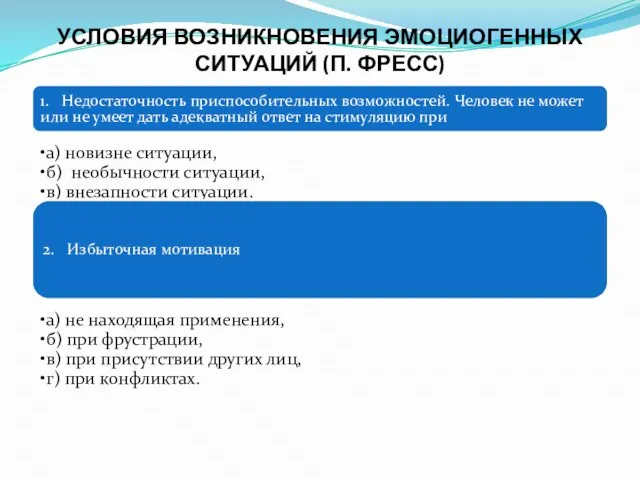 УСЛОВИЯ ВОЗНИКНОВЕНИЯ ЭМОЦИОГЕННЫХ СИТУАЦИЙ (П. ФРЕСС)

1. Недостаточность приспособительных возможностей. Человек не может или не умеет дать адекватный ответ на стимуляцию при

•а) новизне ситуации,
•б) необычности ситуации,
•в) внезапности ситуации.

2. Избыточная мотивация

•а) не находящая применения,
•б) при фрустрации,
•в) при присутствии других лиц,
•г) при конфликтах.